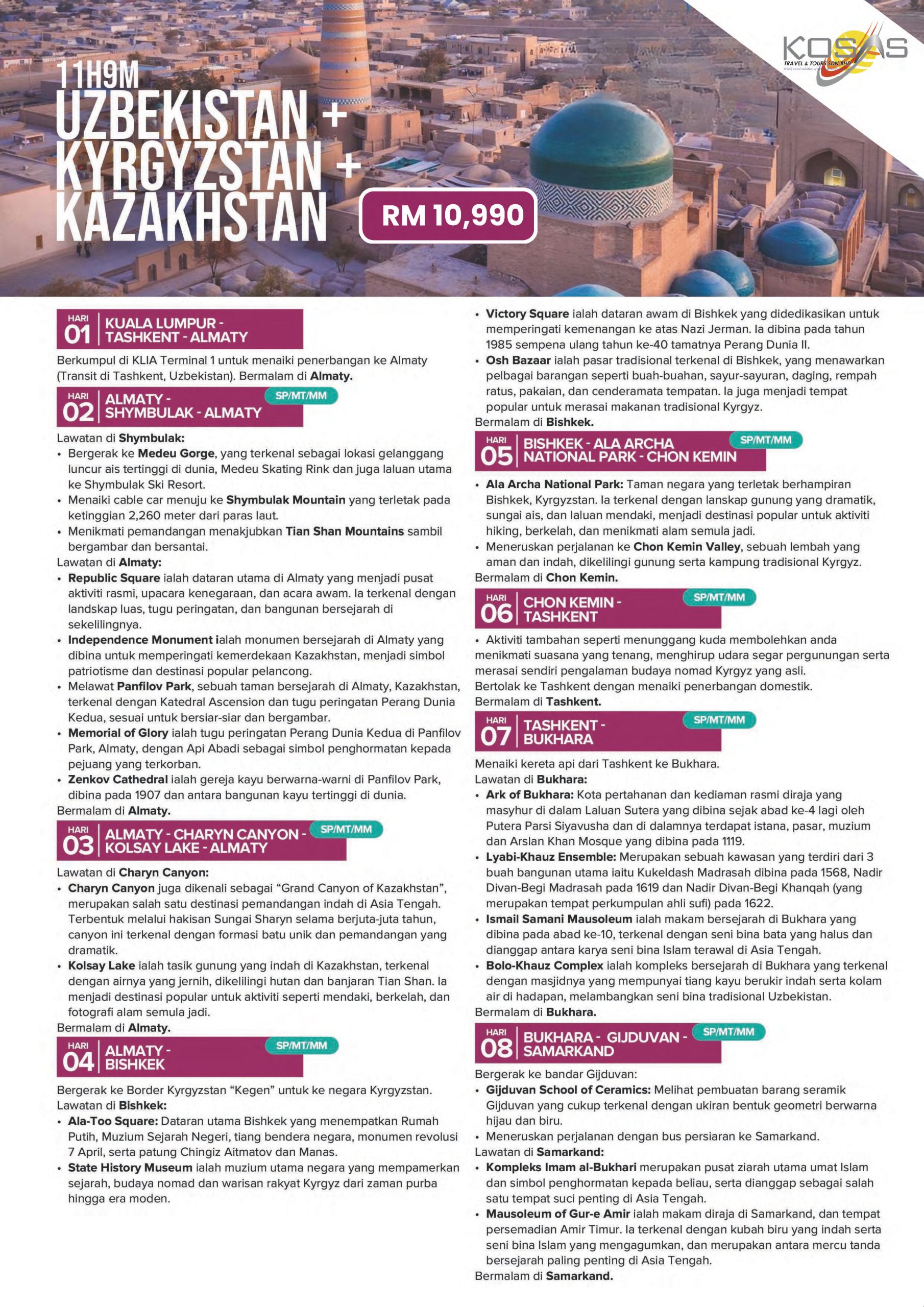 KOSAS
TRAVEL & TOURS SDN BHD

11H9M
UZBEKISTAN + KYRGYZSTAN + KAZAKHSTAN

RM 10,990

HARI 01 KUALA LUMPUR - TASHKENT - ALMATY

Berkumpul di KLIA Terminal 1 untuk menaiki penerbangan ke Almaty (Transit di Tashkent, Uzbekistan). Bermalam di Almaty.

HARI 02 ALMATY - SHYMBULAK - ALMATY SP/MT/MM

Lawatan di Shymbulak:
• Bergerak ke Medeu Gorge, yang terkenal sebagai lokasi gelanggang luncur ais tertinggi di dunia, Medeu Skating Rink dan juga laluan utama ke Shymbulak Ski Resort.
• Menaiki cable car menuju ke Shymbulak Mountain yang terletak pada ketinggian 2,260 meter dari paras laut.
• Menikmati pemandangan menakjubkan Tian Shan Mountains sambil bergambar dan bersantai.
Lawatan di Almaty:
• Republic Square ialah dataran utama di Almaty yang menjadi pusat aktiviti rasmi, upacara kenegaraan, dan acara awam. Ia terkenal dengan landskap luas, tugu peringatan, dan bangunan bersejarah di sekelilingnya.
• Independence Monument ialah monumen bersejarah di Almaty yang dibina untuk memperingati kemerdekaan Kazakhstan, menjadi simbol patriotisme dan destinasi popular pelancong.
• Melawat Panfilov Park, sebuah taman bersejarah di Almaty, Kazakhstan, terkenal dengan Katedral Ascension dan tugu peringatan Perang Dunia Kedua, sesuai untuk bersiar-siar dan bergambar.
• Memorial of Glory ialah tugu peringatan Perang Dunia Kedua di Panfilov Park, Almaty, dengan Api Abadi sebagai simbol penghormatan kepada pejuang yang terkorban.
• Zenkov Cathedral ialah gereja kayu berwarna-warni di Panfilov Park, dibina pada 1907 dan antara bangunan kayu tertinggi di dunia.
Bermalam di Almaty.

HARI 03 ALMATY - CHARYN CANYON - KOLSAY LAKE - ALMATY SP/MT/MM

Lawatan di Charyn Canyon:
• Charyn Canyon juga dikenali sebagai “Grand Canyon of Kazakhstan”, merupakan salah satu destinasi pemandangan indah di Asia Tengah. Terbentuk melalui hakisan Sungai Sharyn selama berjuta-juta tahun, canyon ini terkenal dengan formasi batu unik dan pemandangan yang dramatik.
• Kolsay Lake ialah tasik gunung yang indah di Kazakhstan, terkenal dengan airnya yang jernih, dikelilingi hutan dan banjaran Tian Shan. Ia menjadi destinasi popular untuk aktiviti seperti mendaki, berkelah, dan fotografi alam semula jadi.
Bermalam di Almaty.

HARI 04 ALMATY - BISHKEK SP/MT/MM

Bergerak ke Border Kyrgyzstan “Kegen” untuk ke negara Kyrgyzstan.
Lawatan di Bishkek:
• Ala-Too Square: Dataran utama Bishkek yang menempatkan Rumah Putih, Muzium Sejarah Negeri, tiang bendera negara, monumen revolusi 7 April, serta patung Chingiz Aitmatov dan Manas.
• State History Museum ialah muzium utama negara yang mempamerkan sejarah, budaya nomad dan warisan rakyat Kyrgyz dari zaman purba hingga era moden.
• Victory Square ialah dataran awam di Bishkek yang didedikasikan untuk memperingati kemenangan ke atas Nazi Jerman. Ia dibina pada tahun 1985 sempena ulang tahun ke-40 tamatnya Perang Dunia II.
• Osh Bazaar ialah pasar tradisional terkenal di Bishkek, yang menawarkan pelbagai barangan seperti buah-buahan, sayur-sayuran, daging, rempah ratus, pakaian, dan cenderamata tempatan. Ia juga menjadi tempat popular untuk merasai makanan tradisional Kyrgyz.
Bermalam di Bishkek.

HARI 05 BISHKEK - ALA ARCHA NATIONAL PARK - CHON KEMIN SP/MT/MM

• Ala Archa National Park: Taman negara yang terletak berhampiran Bishkek, Kyrgyzstan. Ia terkenal dengan lanskap gunung yang dramatik, sungai ais, dan laluan mendaki, menjadi destinasi popular untuk aktiviti hiking, berkelah, dan menikmati alam semula jadi.
• Meneruskan perjalanan ke Chon Kemin Valley, sebuah lembah yang aman dan indah, dikelilingi gunung serta kampung tradisional Kyrgyz.
Bermalam di Chon Kemin.

HARI 06 CHON KEMIN - TASHKENT SP/MT/MM

• Aktiviti tambahan seperti menunggang kuda membolehkan anda menikmati suasana yang tenang, menghirup udara segar pergunungan serta merasai sendiri pengalaman budaya nomad Kyrgyz yang asli.
Bertolak ke Tashkent dengan menaiki penerbangan domestik.
Bermalam di Tashkent.

HARI 07 TASHKENT - BUKHARA SP/MT/MM

Menaiki kereta api dari Tashkent ke Bukhara.
Lawatan di Bukhara:
• Ark of Bukhara: Kota pertahanan dan kediaman rasmi diraja yang masyhur di dalam Laluan Sutera yang dibina sejak abad ke-4 lagi oleh Putera Parsi Siyavusha dan di dalamnya terdapat istana, pasar, muzium dan Arslan Khan Mosque yang dibina pada 1119.
• Lyabi-Khauz Ensemble: Merupakan sebuah kawasan yang terdiri dari 3 buah bangunan utama iaitu Kukeldash Madrasah dibina pada 1568, Nadir Divan-Begi Madrasah pada 1619 dan Nadir Divan-Begi Khanqah (yang merupakan tempat perkumpulan ahli sufi) pada 1622.
• Ismail Samani Mausoleum ialah makam bersejarah di Bukhara yang dibina pada abad ke-10, terkenal dengan seni bina bata yang halus dan dianggap antara karya seni bina Islam terawal di Asia Tengah.
• Bolo-Khauz Complex ialah kompleks bersejarah di Bukhara yang terkenal dengan masjidnya yang mempunyai tiang kayu berukir indah serta kolam air di hadapan, melambangkan seni bina tradisional Uzbekistan.
Bermalam di Bukhara.

HARI 08 BUKHARA - GIJDUVAN - SAMARKAND SP/MT/MM

Bergerak ke bandar Gijduvan:
• Gijduvan School of Ceramics: Melihat pembuatan barang seramik Gijduvan yang cukup terkenal dengan ukiran bentuk geometri berwarna hijau dan biru.
• Meneruskan perjalanan dengan bus persiaran ke Samarkand.
Lawatan di Samarkand:
• Kompleks Imam al-Bukhari merupakan pusat ziarah utama umat Islam dan simbol penghormatan kepada beliau, serta dianggap sebagai salah satu tempat suci penting di Asia Tengah.
• Mausoleum of Gur-e Amir ialah makam diraja di Samarkand, dan tempat persemadian Amir Timur. Ia terkenal dengan kubah biru yang indah serta seni bina Islam yang mengagumkan, dan merupakan antara mercu tanda bersejarah paling penting di Asia Tengah.
Bermalam di Samarkand.